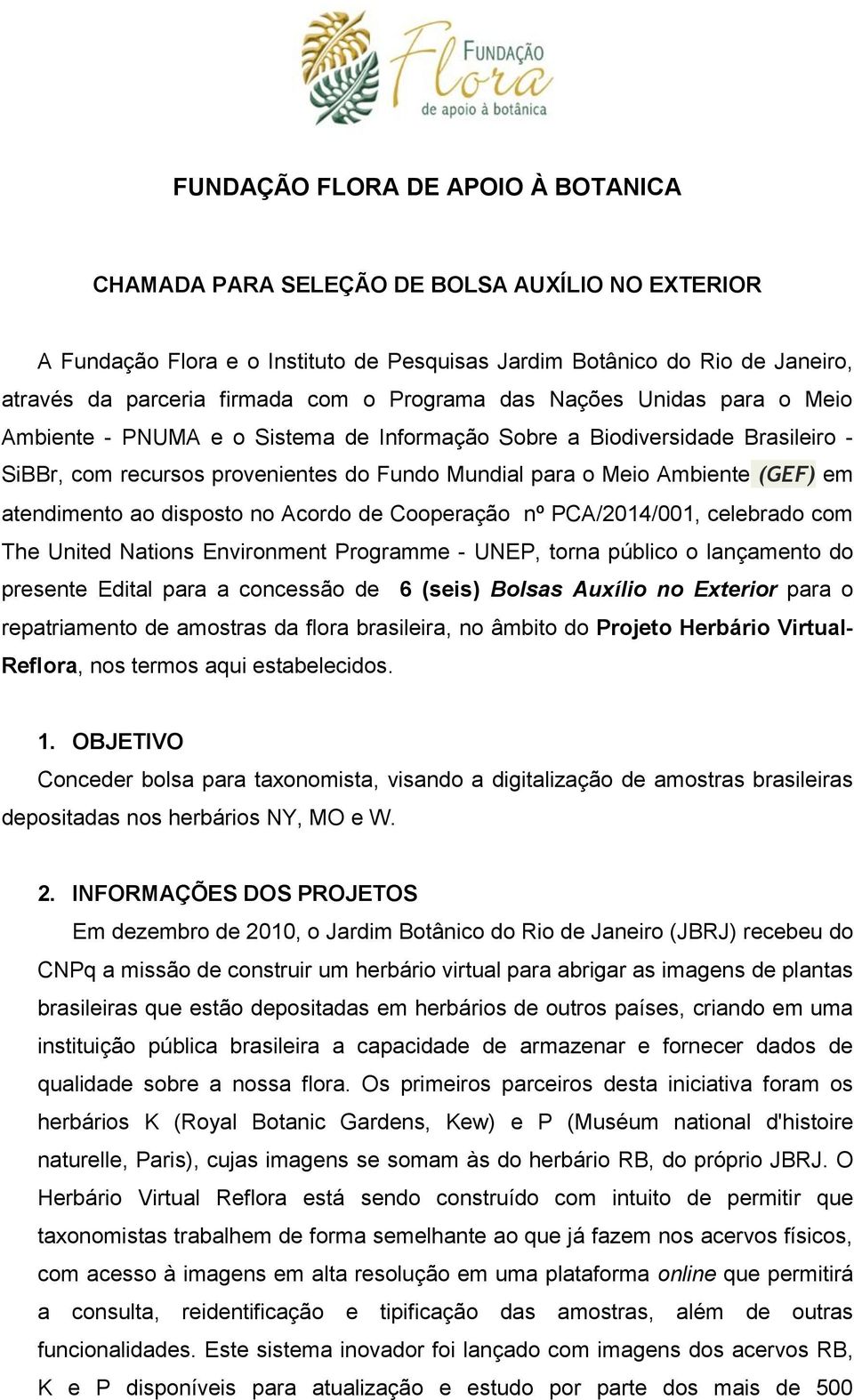 FUNDAÇÃO Flora de apoio à botânica

FUNDAÇÃO FLORA DE APOIO À BOTANICA

CHAMADA PARA SELEÇÃO DE BOLSA AUXÍLIO NO EXTERIOR

A Fundação Flora e o Instituto de Pesquisas Jardim Botânico do Rio de Janeiro, através da parceria firmada com o Programa das Nações Unidas para o Meio Ambiente - PNUMA e o Sistema de Informação Sobre a Biodiversidade Brasileiro - SiBBr, com recursos provenientes do Fundo Mundial para o Meio Ambiente (GEF) em atendimento ao disposto no Acordo de Cooperação nº PCA/2014/001, celebrado com The United Nations Environment Programme - UNEP, torna público o lançamento do presente Edital para a concessão de 6 (seis) Bolsas Auxílio no Exterior para o repatriamento de amostras da flora brasileira, no âmbito do Projeto Herbário Virtual-Reflora, nos termos aqui estabelecidos.

1. OBJETIVO
Conceder bolsa para taxonomista, visando a digitalização de amostras brasileiras depositadas nos herbários NY, MO e W.

2. INFORMAÇÕES DOS PROJETOS
Em dezembro de 2010, o Jardim Botânico do Rio de Janeiro (JBRJ) recebeu do CNPq a missão de construir um herbário virtual para abrigar as imagens de plantas brasileiras que estão depositadas em herbários de outros países, criando em uma instituição pública brasileira a capacidade de armazenar e fornecer dados de qualidade sobre a nossa flora. Os primeiros parceiros desta iniciativa foram os herbários K (Royal Botanic Gardens, Kew) e P (Muséum national d'histoire naturelle, Paris), cujas imagens se somam às do herbário RB, do próprio JBRJ. O Herbário Virtual Reflora está sendo construído com intuito de permitir que taxonomistas trabalhem de forma semelhante ao que já fazem nos acervos físicos, com acesso à imagens em alta resolução em uma plataforma online que permitirá a consulta, reidentificação e tipificação das amostras, além de outras funcionalidades. Este sistema inovador foi lançado com imagens dos acervos RB, K e P disponíveis para atualização e estudo por parte dos mais de 500